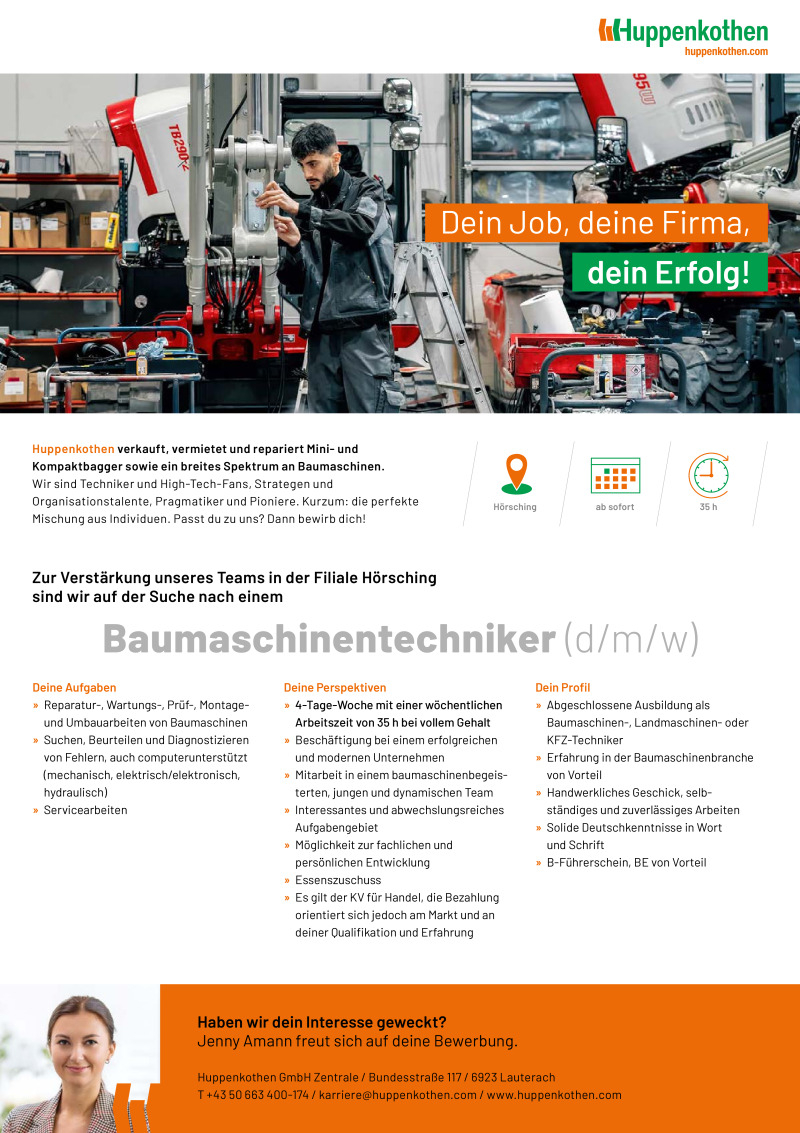 Huppenkothen
huppenkothen.com

Dein Job, deine Firma,
dein Erfolg!

Huppenkothen verkauft, vermietet und repariert Mini- und Kompaktbagger sowie ein breites Spektrum an Baumaschinen. Wir sind Techniker und High-Tech-Fans, Strategen und Organisationstalente, Pragmatiker und Pioniere. Kurzum: die perfekte Mischung aus Individuen. Passt du zu uns? Dann bewirb dich!

Hörsching

ab sofort

35 h

Zur Verstärkung unseres Teams in der Filiale Hörsching sind wir auf der Suche nach einem

Baumaschinentechniker (d/m/w)

Deine Aufgaben
» Reparatur-, Wartungs-, Prüf-, Montage- und Umbauarbeiten von Baumaschinen
» Suchen, Beurteilen und Diagnostizieren von Fehlern, auch computerunterstützt (mechanisch, elektrisch/elektronisch, hydraulisch)
» Servicearbeiten

Deine Perspektiven
» 4-Tage-Woche mit einer wöchentlichen Arbeitszeit von 35 h bei vollem Gehalt
» Beschäftigung bei einem erfolgreichen und modernen Unternehmen
» Mitarbeit in einem baumaschinenbegeisterten, jungen und dynamischen Team
» Interessantes und abwechslungsreiches Aufgabengebiet
» Möglichkeit zur fachlichen und persönlichen Entwicklung
» Essenszuschuss
» Es gilt der KV für Handel, die Bezahlung orientiert sich jedoch am Markt und an deiner Qualifikation und Erfahrung

Dein Profil
» Abgeschlossene Ausbildung als Baumaschinen-, Landmaschinen- oder KFZ-Techniker
» Erfahrung in der Baumaschinenbranche von Vorteil
» Handwerkliches Geschick, selbständiges und zuverlässiges Arbeiten
» Solide Deutschkenntnisse in Wort und Schrift
» B-Führerschein, BE von Vorteil

Haben wir dein Interesse geweckt?
Jenny Amann freut sich auf deine Bewerbung.

Huppenkothen GmbH Zentrale / Bundesstraße 117 / 6923 Lauterach
T +43 50 663 400-174 / karriere@huppenkothen.com / www.huppenkothen.com